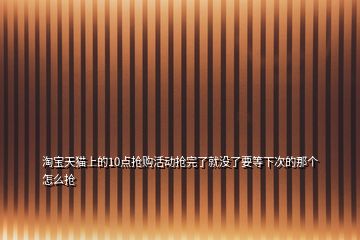 淘宝天猫上的10点抢购活动抢完了就没了要等下次的那个怎么抢